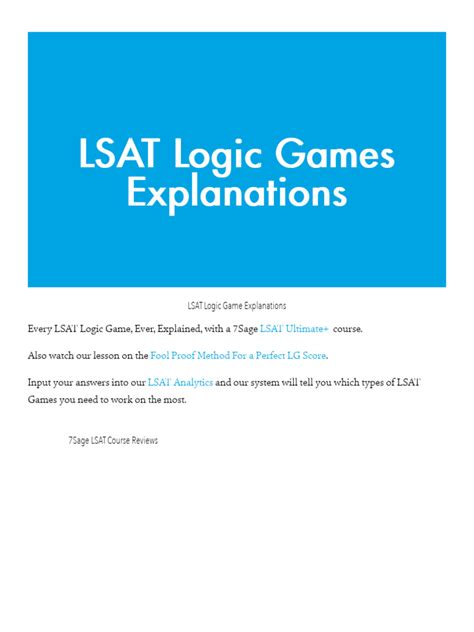 LSAT Logic Games Explanations

LSAT Logic Game Explanations

Every LSAT Logic Game, Ever, Explained, with a 7Sage LSAT Ultimate+ course.

Also watch our lesson on the Fool Proof Method For a Perfect LG Score.

Input your answers into our LSAT Analytics and our system will tell you which types of LSAT Games you need to work on the most.

7Sage LSAT Course Reviews